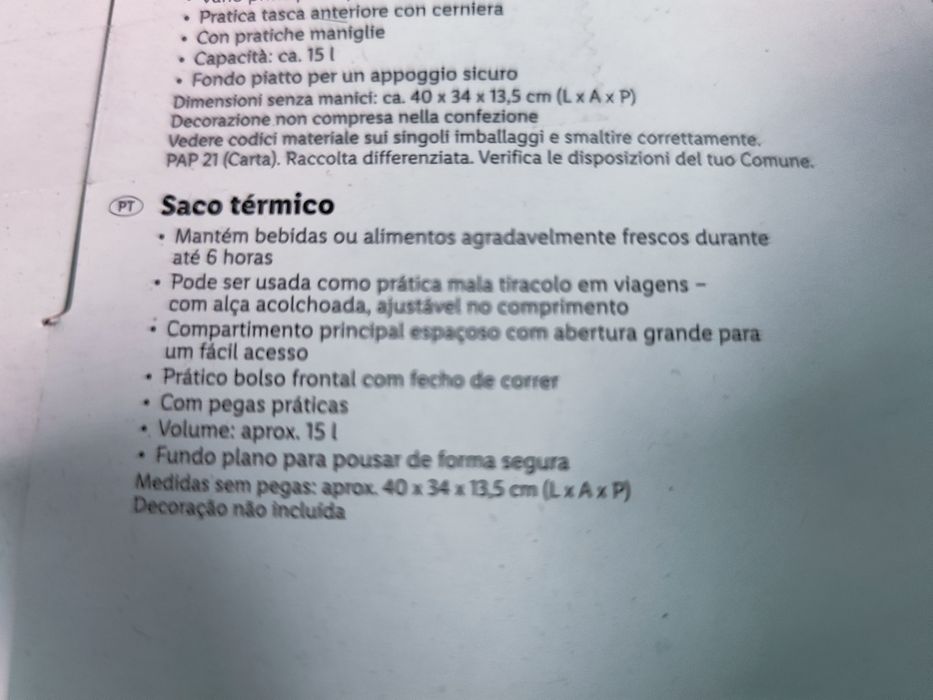 • Pratica tasca anteriore con cerniera
• Con pratiche maniglie
• Capacità: ca. 15 l
• Fondo piatto per un appoggio sicuro
Dimensioni senza manici: ca. 40 x 34 x 13,5 cm (L x A x P)
Decorazione non compresa nella confezione
Vedere codici materiale sui singoli imballaggi e smaltire correttamente.
PAP 21 (Carta). Raccolta differenziata. Verifica le disposizioni del tuo Comune.

PT Saco térmico
• Mantém bebidas ou alimentos agradavelmente frescos durante até 6 horas
• Pode ser usada como prática mala tiracolo em viagens – com alça acolchoada, ajustável no comprimento
• Compartimento principal espaçoso com abertura grande para um fácil acesso
• Prático bolso frontal com fecho de correr
• Com pegas práticas
• Volume: aprox. 15 l
• Fundo plano para pousar de forma segura
Medidas sem pegas: aprox. 40 x 34 x 13,5 cm (L x A x P)
Decoração não incluída